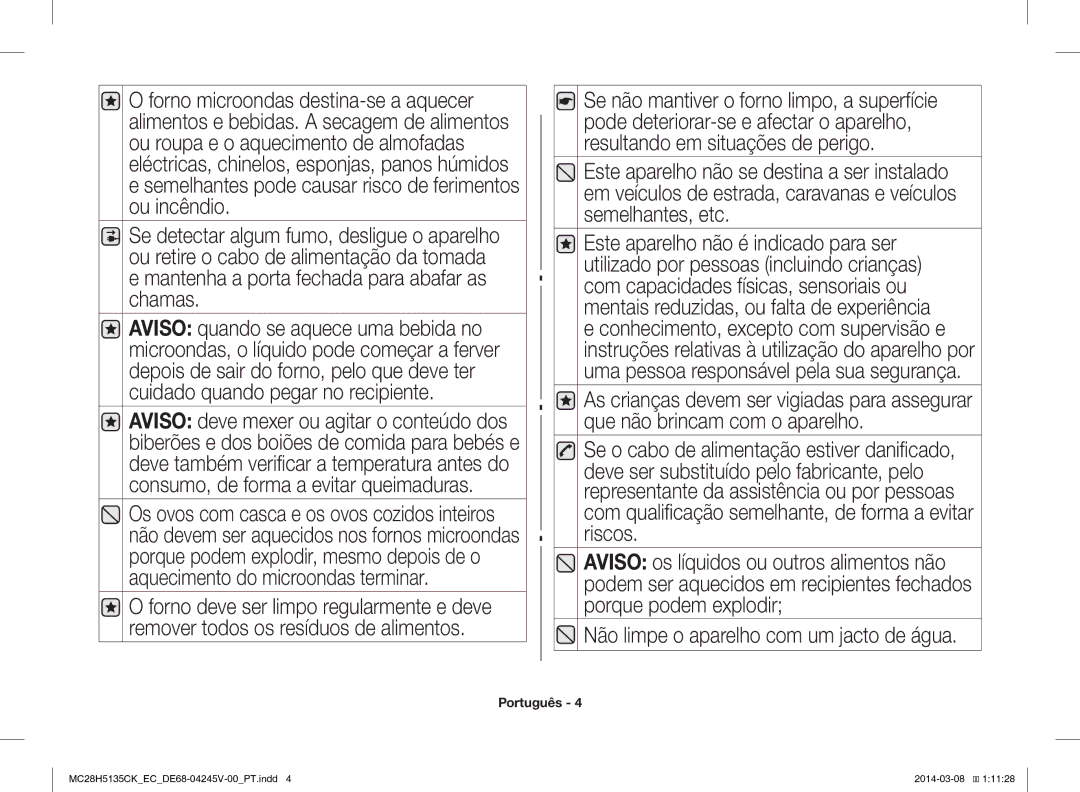 O forno microondas destina-se a aquecer alimentos e bebidas. A secagem de alimentos ou roupa e o aquecimento de almofadas eléctricas, chinelos, esponjas, panos húmidos e semelhantes pode causar risco de ferimentos ou incêndio.

Se detectar algum fumo, desligue o aparelho ou retire o cabo de alimentação da tomada e mantenha a porta fechada para abafar as chamas.

AVISO: quando se aquece uma bebida no microondas, o líquido pode começar a ferver depois de sair do forno, pelo que deve ter cuidado quando pegar no recipiente.

AVISO: deve mexer ou agitar o conteúdo dos biberões e dos boiões de comida para bebés e deve também verificar a temperatura antes do consumo, de forma a evitar queimaduras.

Os ovos com casca e os ovos cozidos inteiros não devem ser aquecidos nos fornos microondas porque podem explodir, mesmo depois de o aquecimento do microondas terminar.

O forno deve ser limpo regularmente e deve remover todos os resíduos de alimentos.

Se não mantiver o forno limpo, a superfície pode deteriorar-se e afectar o aparelho, resultando em situações de perigo.

Este aparelho não se destina a ser instalado em veículos de estrada, caravanas e veículos semelhantes, etc.

Este aparelho não é indicado para ser utilizado por pessoas (incluindo crianças) com capacidades físicas, sensoriais ou mentais reduzidas, ou falta de experiência e conhecimento, excepto com supervisão e instruções relativas à utilização do aparelho por uma pessoa responsável pela sua segurança.

As crianças devem ser vigiadas para assegurar que não brincam com o aparelho.

Se o cabo de alimentação estiver danificado, deve ser substituído pelo fabricante, pelo representante da assistência ou por pessoas com qualificação semelhante, de forma a evitar riscos.

AVISO: os líquidos ou outros alimentos não podem ser aquecidos em recipientes fechados porque podem explodir;

Não limpe o aparelho com um jacto de água.

Português - 4

MC28H5135CK_EC_DE68-04245V-00_PT.indd 4

2014-03-08 1:11:28